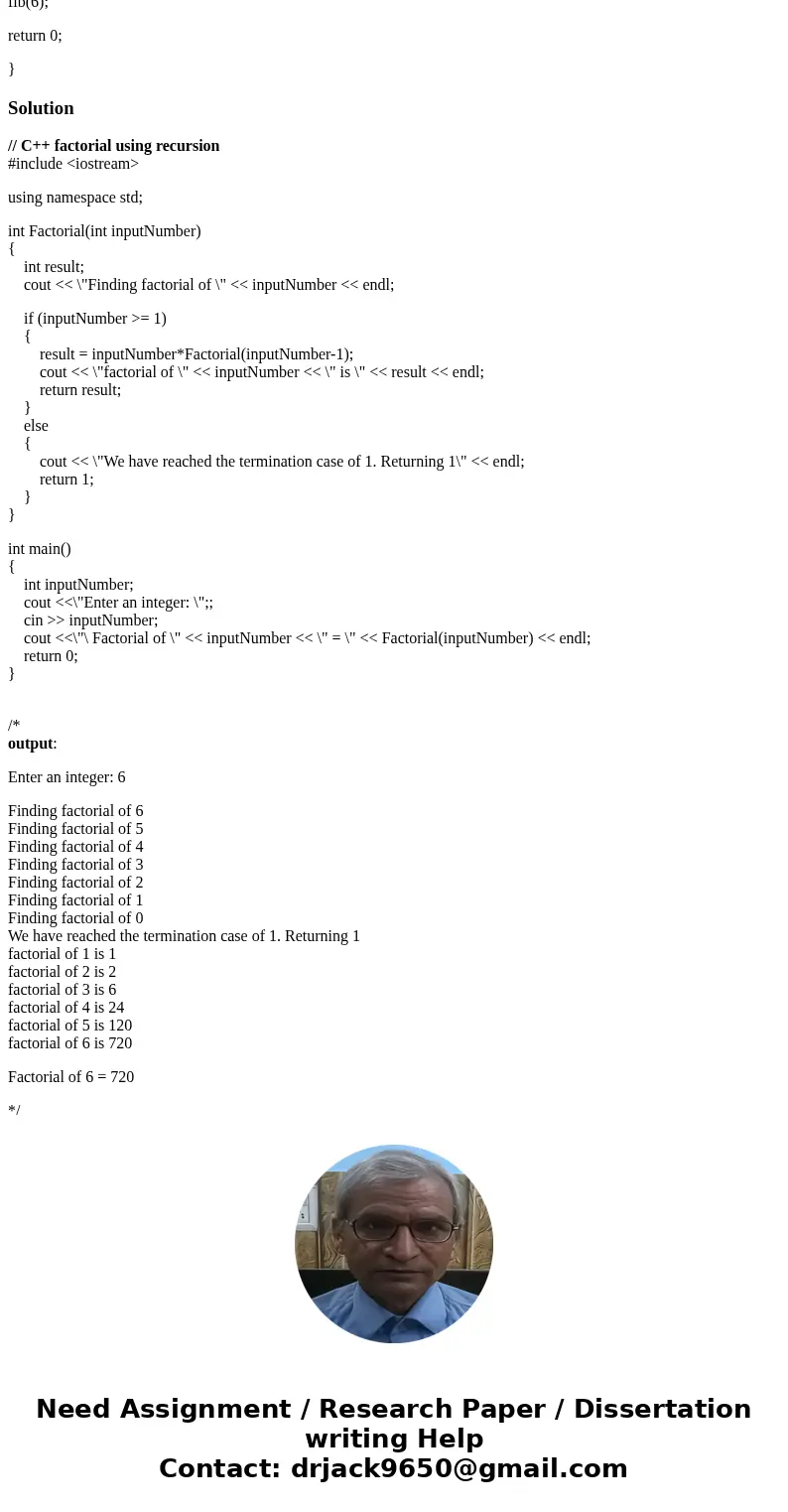 fib(6);

return 0;

}

Solution

// C++ factorial using recursion
#include <iostream>

using namespace std;

int Factorial(int inputNumber)
{
int result;
cout << \"Finding factorial of \" << inputNumber << endl;

if (inputNumber >= 1)
{
result = inputNumber*Factorial(inputNumber-1);
cout << \"factorial of \" << inputNumber << \" is \" << result << endl;
return result;
}
else
{
cout << \"We have reached the termination case of 1. Returning 1\" << endl;
return 1;
}
}

int main()
{
int inputNumber;
cout <<\"Enter an integer: \";;
cin >> inputNumber;
cout <<\"\ Factorial of \" << inputNumber << \" = \" << Factorial(inputNumber) << endl;
return 0;
}

/*
output:

Enter an integer: 6

Finding factorial of 6
Finding factorial of 5
Finding factorial of 4
Finding factorial of 3
Finding factorial of 2
Finding factorial of 1
Finding factorial of 0
We have reached the termination case of 1. Returning 1
factorial of 1 is 1
factorial of 2 is 2
factorial of 3 is 6
factorial of 4 is 24
factorial of 5 is 120
factorial of 6 is 720

Factorial of 6 = 720

*/

Need Assignment / Research Paper / Dissertation writing Help
Contact: drjack9650@gmail.com